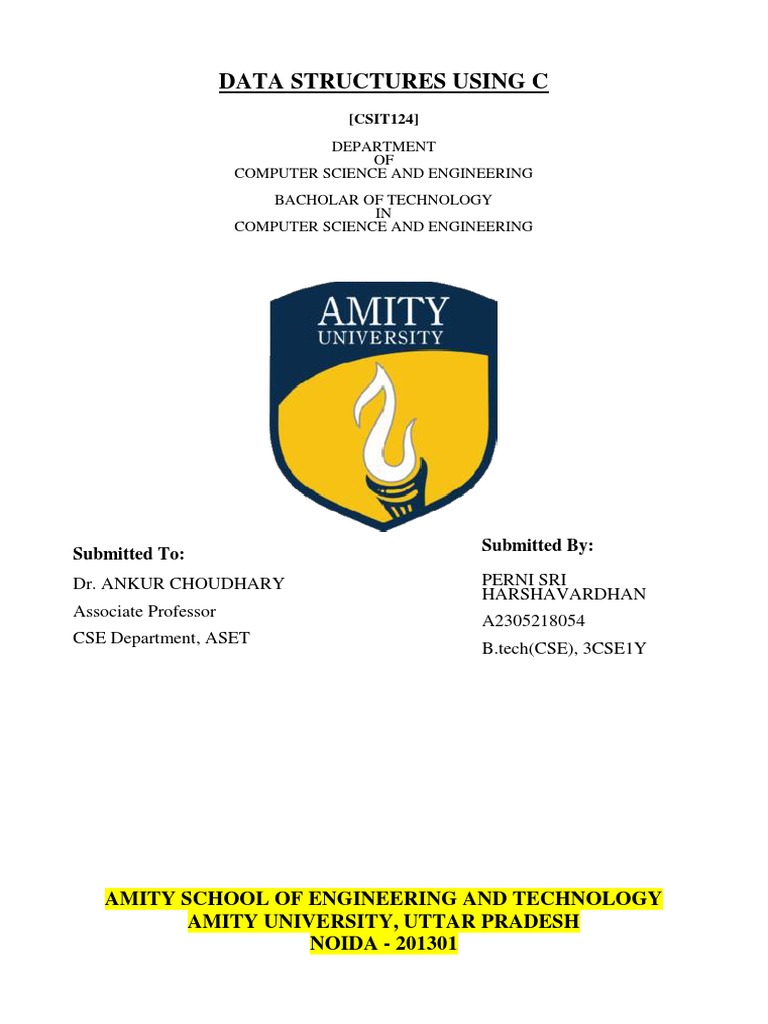 DATA STRUCTURES USING C

[CSIT124]

DEPARTMENT
OF
COMPUTER SCIENCE AND ENGINEERING

BACHOLAR OF TECHNOLOGY
IN
COMPUTER SCIENCE AND ENGINEERING

AMITY
UNIVERSITY

Submitted To:
Dr. ANKUR CHOUDHARY
Associate Professor
CSE Department, ASET

Submitted By:
PERNI SRI HARSHAVARDHAN
A2305218054
B.tech(CSE), 3CSE1Y

AMITY SCHOOL OF ENGINEERING AND TECHNOLOGY
AMITY UNIVERSITY, UTTAR PRADESH
NOIDA - 201301